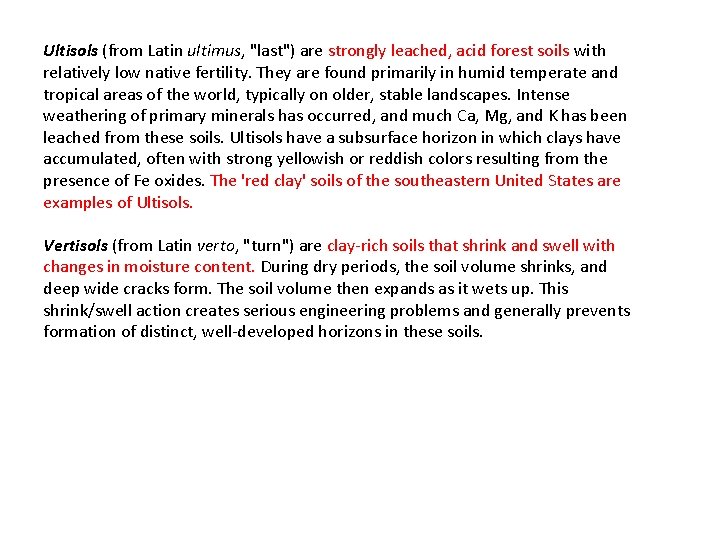 Ultisols (from Latin ultimus, "last") are strongly leached, acid forest soils with relatively low native fertility. They are found primarily in humid temperate and tropical areas of the world, typically on older, stable landscapes. Intense weathering of primary minerals has occurred, and much Ca, Mg, and K has been leached from these soils. Ultisols have a subsurface horizon in which clays have accumulated, often with strong yellowish or reddish colors resulting from the presence of Fe oxides. The 'red clay' soils of the southeastern United States are examples of Ultisols.

Vertisols (from Latin verto, "turn") are clay-rich soils that shrink and swell with changes in moisture content. During dry periods, the soil volume shrinks, and deep wide cracks form. The soil volume then expands as it wets up. This shrink/swell action creates serious engineering problems and generally prevents formation of distinct, well-developed horizons in these soils.